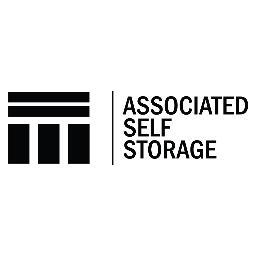 ASSOCIATED
SELF
STORAGE